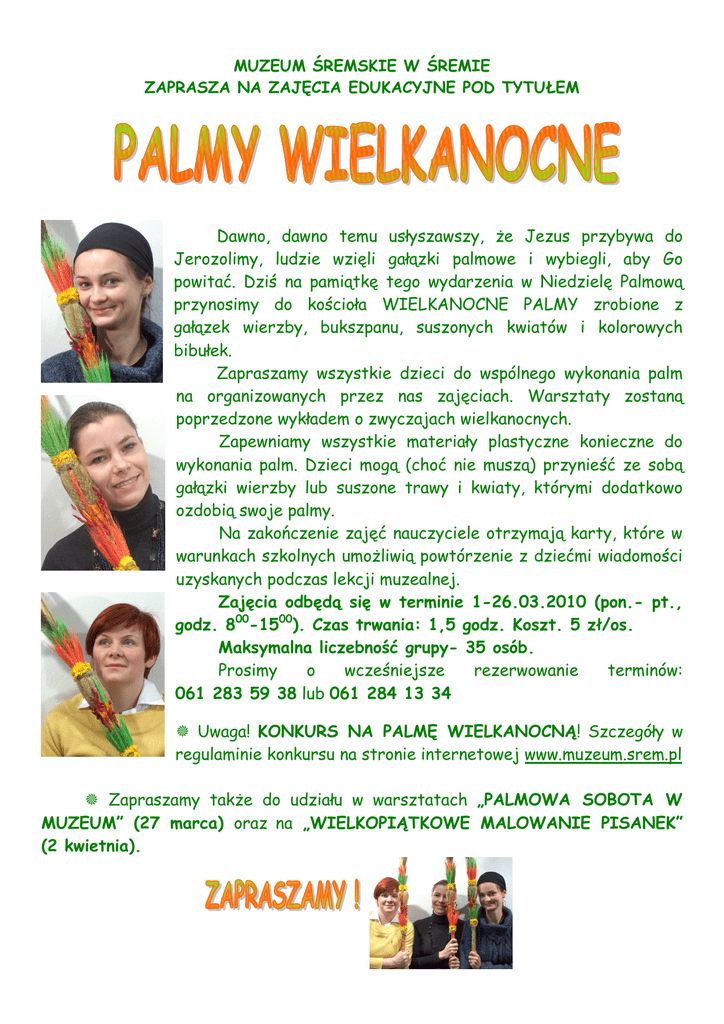 MUZEUM ŚREMSKIE W ŚREMIE
ZAPRASZA NA ZAJĘCIA EDUKACYJNE POD TYTUŁEM

PALMY WIELKANOCNE

Dawno, dawno temu usłyszawszy, że Jezus przybywa do Jerozolimy, ludzie wzięli gałązki palmowe i wybiegli, aby Go powitać. Dziś na pamiątkę tego wydarzenia w Niedzielę Palmową przynosimy do kościoła WIELKANOCNE PALMY zrobione z gałązek wierzby, bukszpanu, suszonych kwiatów i kolorowych bibułek.

Zapraszamy wszystkie dzieci do wspólnego wykonania palm na organizowanych przez nas zajęciach. Warsztaty zostaną poprzedzone wykładem o zwyczajach wielkanocnych.

Zapewniamy wszystkie materiały plastyczne konieczne do wykonania palm. Dzieci mogą (choć nie muszą) przynieść ze sobą gałązki wierzby lub suszone trawy i kwiaty, którymi dodatkowo ozdobią swoje palmy.

Na zakończenie zajęć nauczyciele otrzymają karty, które w warunkach szkolnych umożliwią powtórzenie z dziećmi wiadomości uzyskanych podczas lekcji muzealnej.

Zajęcia odbędą się w terminie 1-26.03.2010 (pon.- pt., godz. $8^{00}$-$15^{00}$). Czas trwania: 1,5 godz. Koszt. 5 zł/os.

Maksymalna liczebność grupy- 35 osób.

Prosimy o wcześniejsze rezerwowanie terminów: 061 283 59 38 lub 061 284 13 34

Uwaga! KONKURS NA PALMĘ WIELKANOCNĄ! Szczegóły w regulaminie konkursu na stronie internetowej www.muzeum.srem.pl

Zapraszamy także do udziału w warsztatach „PALMOWA SOBOTA W MUZEUM" (27 marca) oraz na „WIELKOPIĄTKOWE MALOWANIE PISANEK" (2 kwietnia).

ZAPRASZAMY !